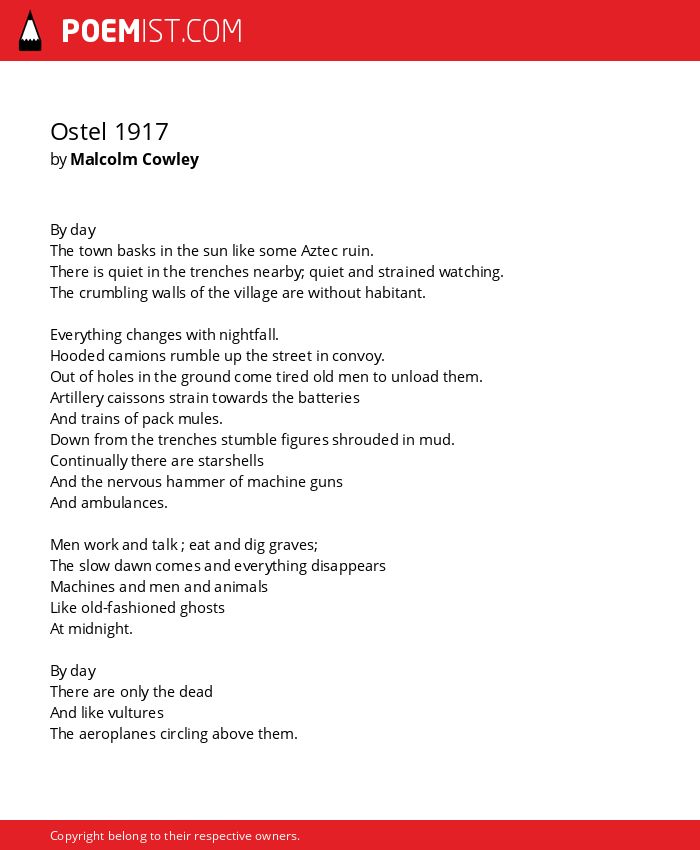 POEMIST.COM

Ostel 1917
by Malcolm Cowley

By day
The town basks in the sun like some Aztec ruin.
There is quiet in the trenches nearby; quiet and strained watching.
The crumbling walls of the village are without habitant.

Everything changes with nightfall.
Hooded camions rumble up the street in convoy.
Out of holes in the ground come tired old men to unload them.
Artillery caissons strain towards the batteries
And trains of pack mules.
Down from the trenches stumble figures shrouded in mud.
Continually there are starshells
And the nervous hammer of machine guns
And ambulances.

Men work and talk ; eat and dig graves;
The slow dawn comes and everything disappears
Machines and men and animals
Like old-fashioned ghosts
At midnight.

By day
There are only the dead
And like vultures
The aeroplanes circling above them.

Copyright belong to their respective owners.